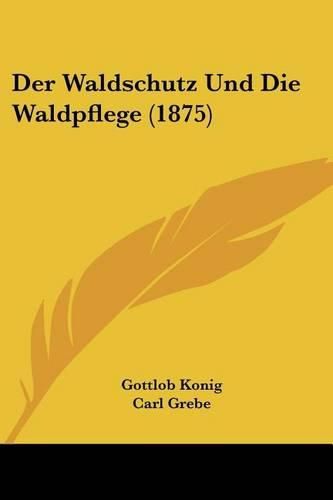 Der Waldschutz Und Die Waldpflege (1875)

Gottlob Konig
Carl Grebe